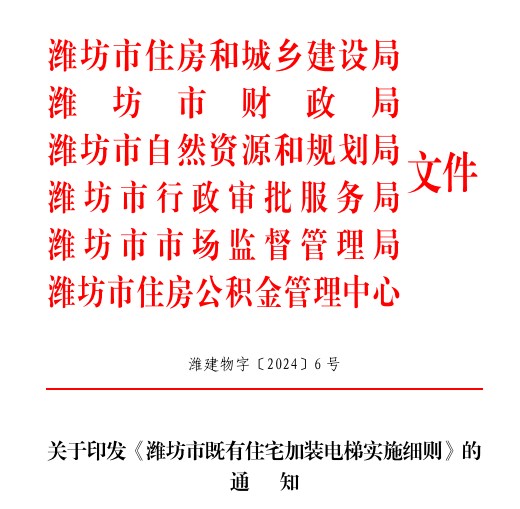 潍坊市住房和城乡建设局
潍坊市财政局
潍坊市自然资源和规划局
潍坊市行政审批服务局
潍坊市市场监督管理局
潍坊市住房公积金管理中心
文件

潍建物字〔2024〕6号

关于印发《潍坊市既有住宅加装电梯实施细则》的通知